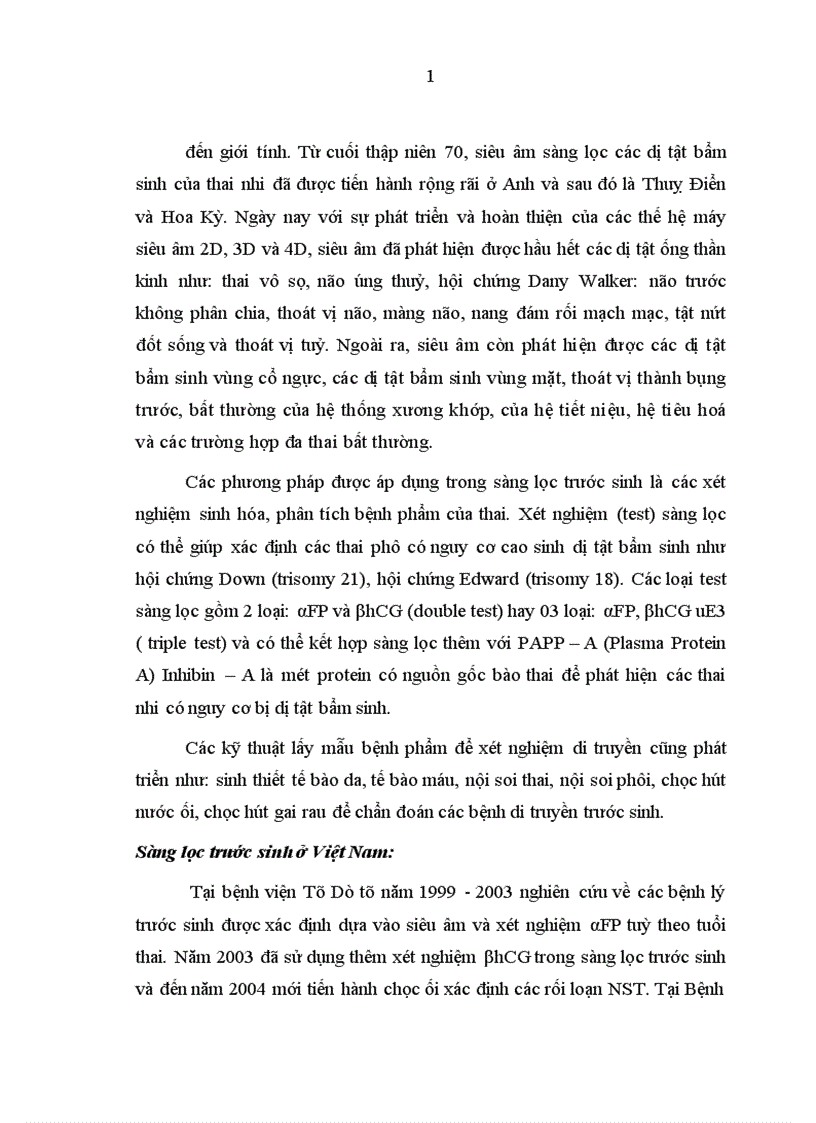 1

đến giới tính. Từ cuối thập niên 70, siêu âm sàng lọc các dị tật bẩm sinh của thai nhi đã được tiến hành rộng rãi ở Anh và sau đó là Thuỵ Điển và Hoa Kỳ. Ngày nay với sự phát triển và hoàn thiện của các thế hệ máy siêu âm 2D, 3D và 4D, siêu âm đã phát hiện được hầu hết các dị tật ống thần kinh như: thai vô sọ, não úng thuỷ, hội chứng Dany Walker: não trước không phân chia, thoát vị não, màng não, nang đám rối mạch mạc, tật nứt đốt sống và thoát vị tuỷ. Ngoài ra, siêu âm còn phát hiện được các dị tật bẩm sinh vùng cổ ngực, các dị tật bẩm sinh vùng mặt, thoát vị thành bụng trước, bất thường của hệ thống xương khớp, của hệ tiết niệu, hệ tiêu hoá và các trường hợp đa thai bất thường.

Các phương pháp được áp dụng trong sàng lọc trước sinh là các xét nghiệm sinh hóa, phân tích bệnh phẩm của thai. Xét nghiệm (test) sàng lọc có thể giúp xác định các thai phô có nguy cơ cao sinh dị tật bẩm sinh như hội chứng Down (trisomy 21), hội chứng Edward (trisomy 18). Các loại test sàng lọc gồm 2 loại: αFP và βhCG (double test) hay 03 loại: αFP, βhCG uE3 ( triple test) và có thể kết hợp sàng lọc thêm với PAPP – A (Plasma Protein A) Inhibin – A là mét protein có nguồn gốc bào thai để phát hiện các thai nhi có nguy cơ bị dị tật bẩm sinh.

Các kỹ thuật lấy mẫu bệnh phẩm để xét nghiệm di truyền cũng phát triển như: sinh thiết tế bào da, tế bào máu, nội soi thai, nội soi phôi, chọc hút nước ối, chọc hút gai rau để chẩn đoán các bệnh di truyền trước sinh.

Sàng lọc trước sinh ở Việt Nam:

Tại bệnh viện Tõ Dò tõ năm 1999 - 2003 nghiên cứu về các bệnh lý trước sinh được xác định dựa vào siêu âm và xét nghiệm αFP tuỳ theo tuổi thai. Năm 2003 đã sử dụng thêm xét nghiệm βhCG trong sàng lọc trước sinh và đến năm 2004 mới tiến hành chọc ối xác định các rối loạn NST. Tại Bệnh